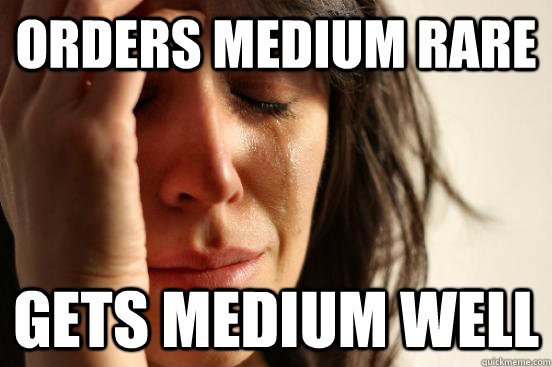 ORDERS MEDIUM RARE

GETS MEDIUM WELL

quickmeme.com